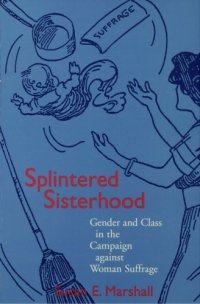 SUFFRAGE

Splintered Sisterhood

Gender and Class in the Campaign against Woman Suffrage

Susan E. Marshall